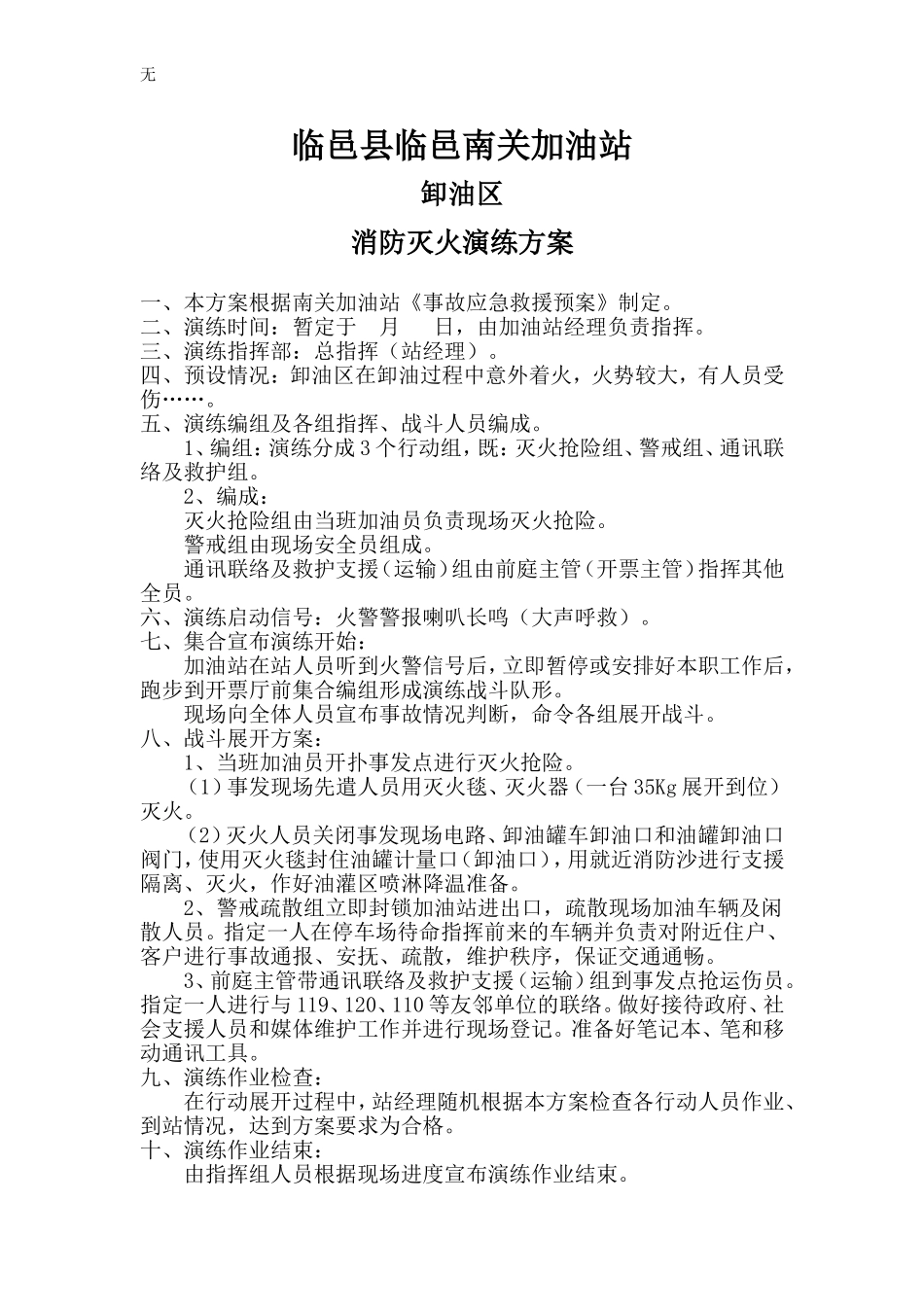 无

临邑县临邑南关加油站

卸油区

消防灭火演练方案

一、本方案根据南关加油站《事故应急救援预案》制定。
二、演练时间：暂定于　月　日，由加油站经理负责指挥。
三、演练指挥部：总指挥（站经理）。
四、预设情况：卸油区在卸油过程中意外着火，火势较大，有人员受伤……。
五、演练编组及各组指挥、战斗人员编成。

1、编组：演练分成3个行动组，既：灭火抢险组、警戒组、通讯联络及救护组。

2、编成：

灭火抢险组由当班加油员负责现场灭火抢险。

警戒组由现场安全员组成。

通讯联络及救护支援（运输）组由前庭主管（开票主管）指挥其他全员。
六、演练启动信号：火警警报喇叭长鸣（大声呼救）。
七、集合宣布演练开始：

加油站在站人员听到火警信号后，立即暂停或安排好本职工作后，跑步到开票厅前集合编组形成演练战斗队形。

现场向全体人员宣布事故情况判断，命令各组展开战斗。
八、战斗展开方案：

1、当班加油员开扑事发点进行灭火抢险。

（1）事发现场先遣人员用灭火毯、灭火器（一台35Kg展开到位）灭火。

（2）灭火人员关闭事发现场电路、卸油罐车卸油口和油罐卸油口阀门，使用灭火毯封住油罐计量口（卸油口），用就近消防沙进行支援隔离、灭火，作好油灌区喷淋降温准备。

2、警戒疏散组立即封锁加油站进出口，疏散现场加油车辆及闲散人员。指定一人在停车场待命指挥前来的车辆并负责对附近住户、客户进行事故通报、安抚、疏散，维护秩序，保证交通通畅。

3、前庭主管带通讯联络及救护支援（运输）组到事发点抢运伤员。指定一人进行与119、120、110等友邻单位的联络。做好接待政府、社会支援人员和媒体维护工作并进行现场登记。准备好笔记本、笔和移动通讯工具。
九、演练作业检查：

在行动展开过程中，站经理随机根据本方案检查各行动人员作业、到站情况，达到方案要求为合格。
十、演练作业结束：

由指挥组人员根据现场进度宣布演练作业结束。